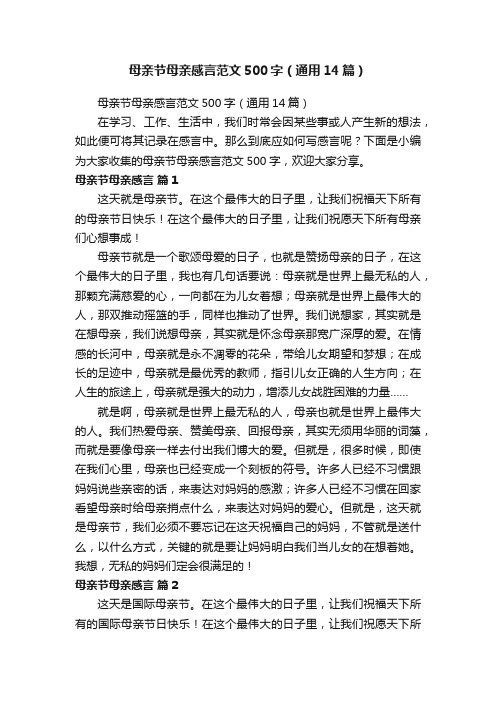 母亲节母亲感言范文500字（通用14篇）

母亲节母亲感言范文500字（通用14篇）

在学习、工作、生活中，我们时常会因某些事或人产生新的想法，如此便可将其记录在感言中。那么到底应如何写感言呢？下面是小编为大家收集的母亲节母亲感言范文500字，欢迎大家分享。

母亲节母亲感言 篇1

这天就是母亲节。在这个最伟大的日子里，让我们祝福天下所有的母亲节日快乐！在这个最伟大的日子里，让我们祝愿天下所有母亲们心想事成！

母亲节就是一个歌颂母爱的日子，也就是赞扬母亲的日子，在这个最伟大的日子里，我也有几句话要说：母亲就是世界上最无私的人，那颗充满慈爱的心，一向都在为儿女着想；母亲就是世界上最伟大的人，那双推动摇篮的手，同样也推动了世界。我们说想家，其实就是在想母亲，我们说想母亲，其实就是怀念母亲那宽广深厚的爱。在情感的长河中，母亲就是永不凋零的花朵，带给儿女期望和梦想；在成长的足迹中，母亲就是最优秀的教师，指引儿女正确的人生方向；在人生的旅途上，母亲就是强大的动力，增添儿女战胜困难的力量……

就是啊，母亲就是世界上最无私的人，母亲也就是世界上最伟大的人。我们热爱母亲、赞美母亲、回报母亲，其实无须用华丽的词藻，而就是要像母亲一样去付出我们博大的爱。但就是，很多时候，即使在我们心里，母亲也已经变成一个刻板的符号。许多人已经不习惯跟妈妈说些亲密的话，来表达对妈妈的感激；许多人已经不习惯在回家看望母亲时给母亲捎点什么，来表达对妈妈的爱心。但就是，这天就是母亲节，我们必须不要忘记在这天祝福自己的妈妈，不管就是送什么，以什么方式，关键的就是要让妈妈明白我们当儿女的在想着她。我想，无私的妈妈们定会很满足的！

母亲节母亲感言 篇2

这天是国际母亲节。在这个最伟大的日子里，让我们祝福天下所有的国际母亲节日快乐！在这个最伟大的日子里，让我们祝愿天下所